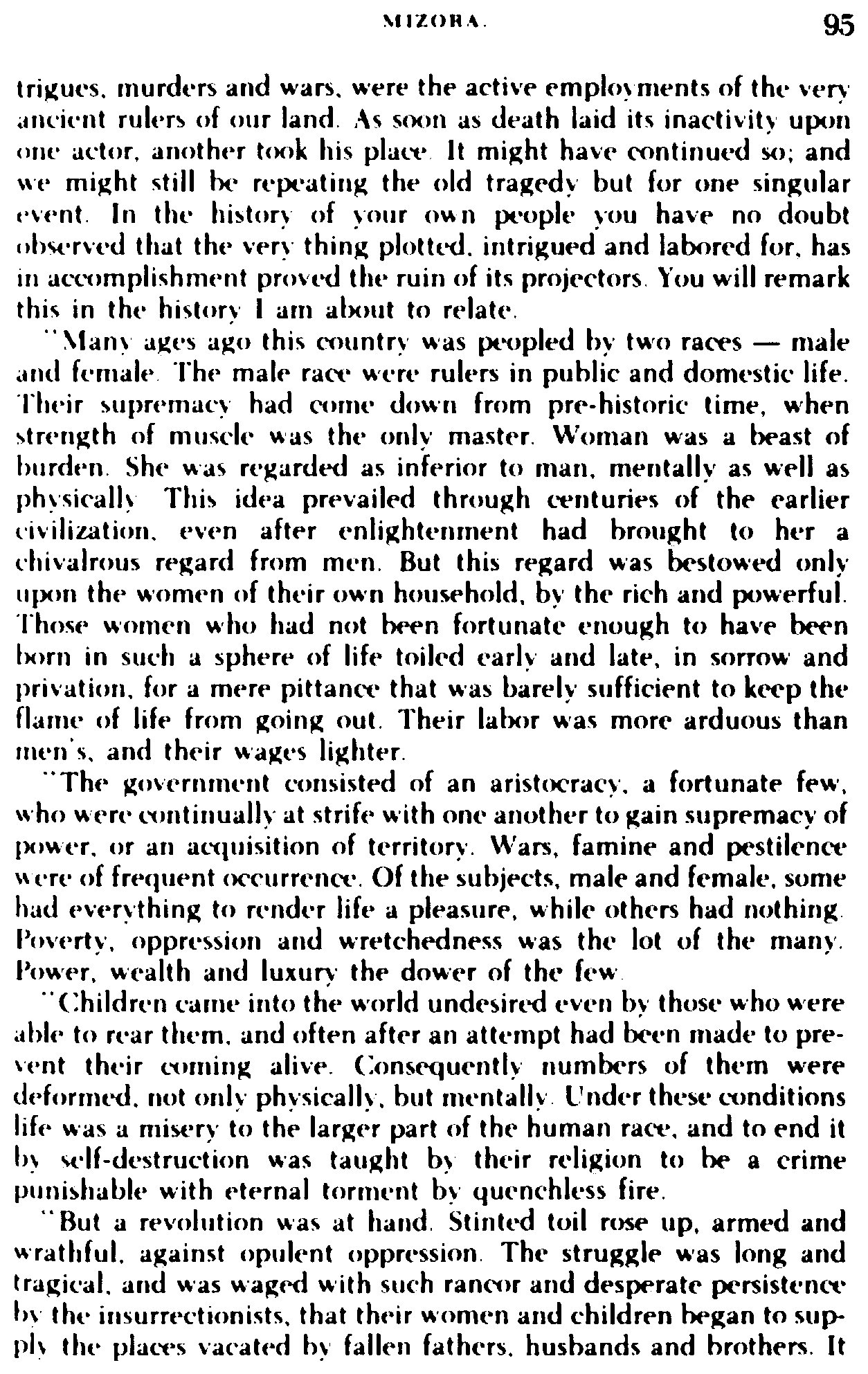 MIZORA. 95

trigues, murders and wars, were the active employments of the very ancient rulers of our land. As soon as death laid its inactivity upon one actor, another took his place. It might have continued so; and we might still be repeating the old tragedy but for one singular event. In the history of your own people you have no doubt observed that the very thing plotted, intrigued and labored for, has in accomplishment proved the ruin of its projectors. You will remark this in the history I am about to relate.

"Many ages ago this country was peopled by two races — male and female. The male race were rulers in public and domestic life. Their supremacy had come down from pre-historic time, when strength of muscle was the only master. Woman was a beast of burden. She was regarded as inferior to man, mentally as well as physically. This idea prevailed through centuries of the earlier civilization, even after enlightenment had brought to her a chivalrous regard from men. But this regard was bestowed only upon the women of their own household, by the rich and powerful. Those women who had not been fortunate enough to have been born in such a sphere of life toiled early and late, in sorrow and privation, for a mere pittance that was barely sufficient to keep the flame of life from going out. Their labor was more arduous than men's, and their wages lighter.

"The government consisted of an aristocracy, a fortunate few, who were continually at strife with one another to gain supremacy of power, or an acquisition of territory. Wars, famine and pestilence were of frequent occurrence. Of the subjects, male and female, some had everything to render life a pleasure, while others had nothing. Poverty, oppression and wretchedness was the lot of the many. Power, wealth and luxury the dower of the few.

"Children came into the world undesired even by those who were able to rear them, and often after an attempt had been made to prevent their coming alive. Consequently numbers of them were deformed, not only physically, but mentally. Under these conditions life was a misery to the larger part of the human race, and to end it by self-destruction was taught by their religion to be a crime punishable with eternal torment by quenchless fire.

"But a revolution was at hand. Stinted toil rose up, armed and wrathful, against opulent oppression. The struggle was long and tragical, and was waged with such rancor and desperate persistence by the insurrectionists, that their women and children began to supply the places vacated by fallen fathers, husbands and brothers. It